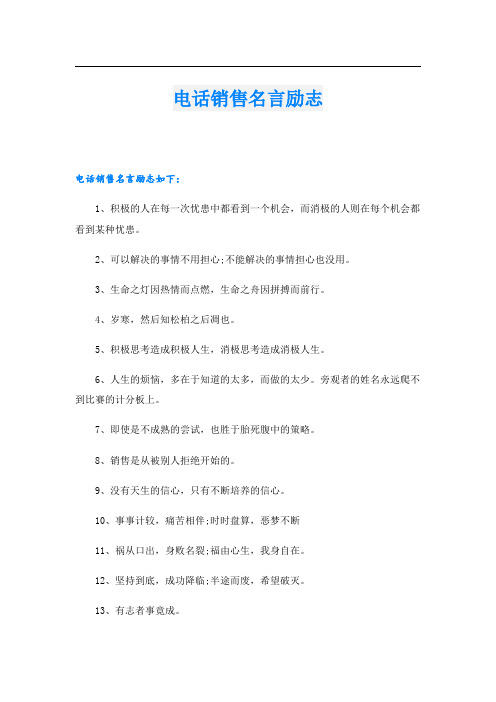 电话销售名言励志

电话销售名言励志如下：

1、积极的人在每一次忧患中都看到一个机会，而消极的人则在每个机会都看到某种忧患。

2、可以解决的事情不用担心;不能解决的事情担心也没用。

3、生命之灯因热情而点燃，生命之舟因拼搏而前行。

4、岁寒，然后知松柏之后凋也。

5、积极思考造成积极人生，消极思考造成消极人生。

6、人生的烦恼，多在于知道的太多，而做的太少。旁观者的姓名永远爬不到比赛的计分板上。

7、即使是不成熟的尝试，也胜于胎死腹中的策略。

8、销售是从被别人拒绝开始的。

9、没有天生的信心，只有不断培养的信心。

10、事事计较，痛苦相伴;时时盘算，恶梦不断

11、祸从口出，身败名裂;福由心生，我身自在。

12、坚持到底，成功降临;半途而废，希望破灭。

13、有志者事竟成。